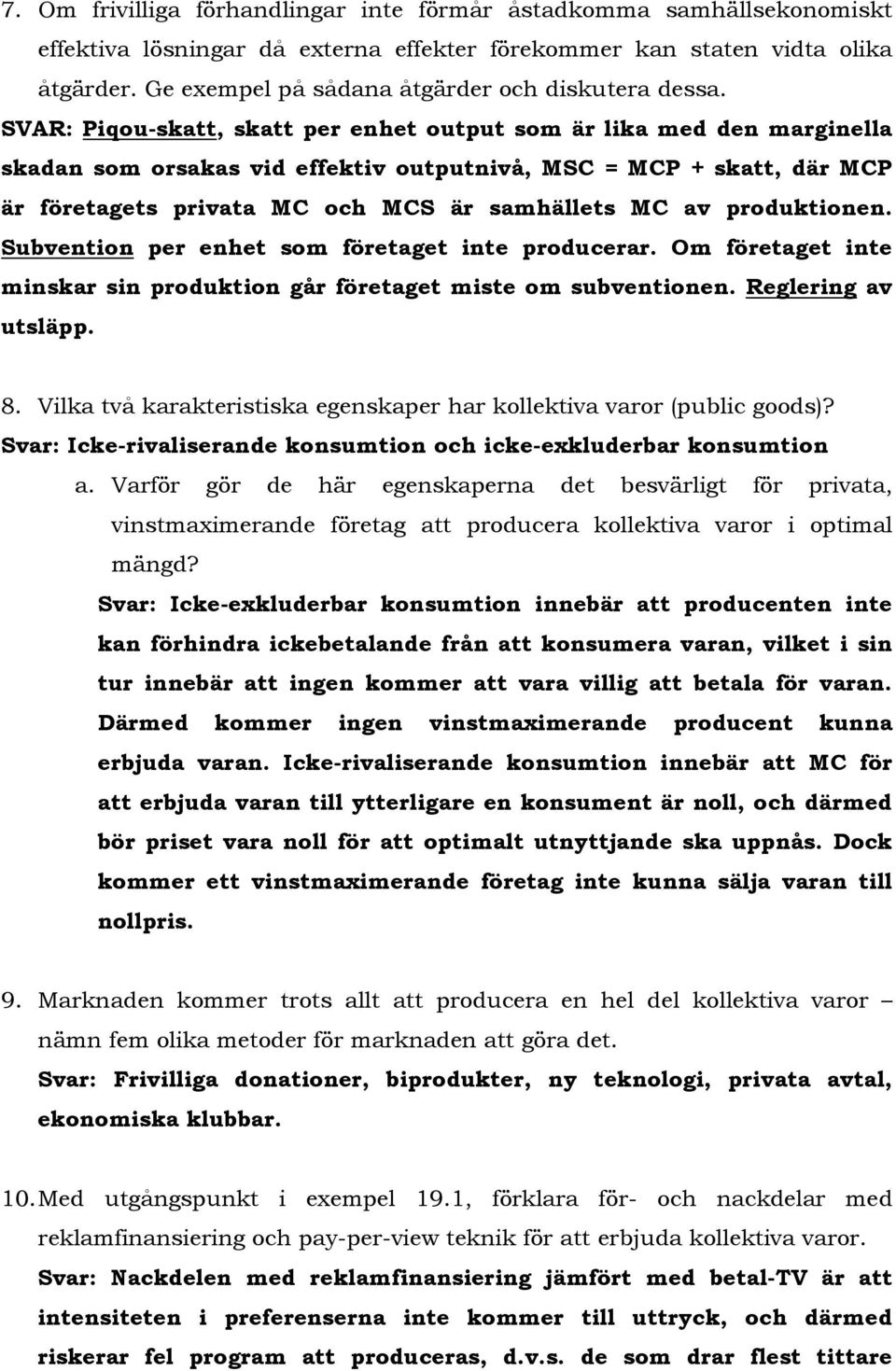 7. Om frivilliga förhandlingar inte förmår åstadkomma samhällsekonomiskt effektiva lösningar då externa effekter förekommer kan staten vidta olika åtgärder. Ge exempel på sådana åtgärder och diskutera dessa.
SVAR: Piqou-skatt, skatt per enhet output som är lika med den marginella skadan som orsakas vid effektiv outputnivå, MSC = MCP + skatt, där MCP är företagets privata MC och MCS är samhällets MC av produktionen. Subvention per enhet som företaget inte producerar. Om företaget inte minskar sin produktion går företaget miste om subventionen. Reglering av utsläpp.

8. Vilka två karakteristiska egenskaper har kollektiva varor (public goods)?
Svar: Icke-rivaliserande konsumtion och icke-exkluderbar konsumtion
a. Varför gör de här egenskaperna det besvärligt för privata, vinstmaximerande företag att producera kollektiva varor i optimal mängd?
Svar: Icke-exkluderbar konsumtion innebär att producenten inte kan förhindra ickebetalande från att konsumera varan, vilket i sin tur innebär att ingen kommer att vara villig att betala för varan. Därmed kommer ingen vinstmaximerande producent kunna erbjuda varan. Icke-rivaliserande konsumtion innebär att MC för att erbjuda varan till ytterligare en konsument är noll, och därmed bör priset vara noll för att optimalt utnyttjande ska uppnås. Dock kommer ett vinstmaximerande företag inte kunna sälja varan till nollpris.

9. Marknaden kommer trots allt att producera en hel del kollektiva varor – nämn fem olika metoder för marknaden att göra det.
Svar: Frivilliga donationer, biprodukter, ny teknologi, privata avtal, ekonomiska klubbar.

10. Med utgångspunkt i exempel 19.1, förklara för- och nackdelar med reklamfinansiering och pay-per-view teknik för att erbjuda kollektiva varor.
Svar: Nackdelen med reklamfinansiering jämfört med betal-TV är att intensiteten i preferenserna inte kommer till uttryck, och därmed riskerar fel program att produceras, d.v.s. de som drar flest tittare